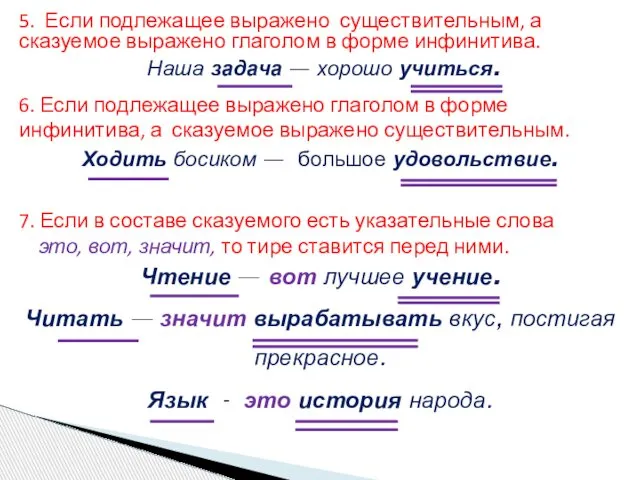 5. Если подлежащее выражено существительным, а сказуемое выражено глаголом в форме инфинитива.

Наша задача — хорошо учиться.

6. Если подлежащее выражено глаголом в форме инфинитива, а сказуемое выражено существительным.

Ходить босиком — большое удовольствие.

7. Если в составе сказуемого есть указательные слова это, вот, значит, то тире ставится перед ними.

Чтение — вот лучшее учение.

Читать — значит вырабатывать вкус, постигая прекрасное.

Язык - это история народа.